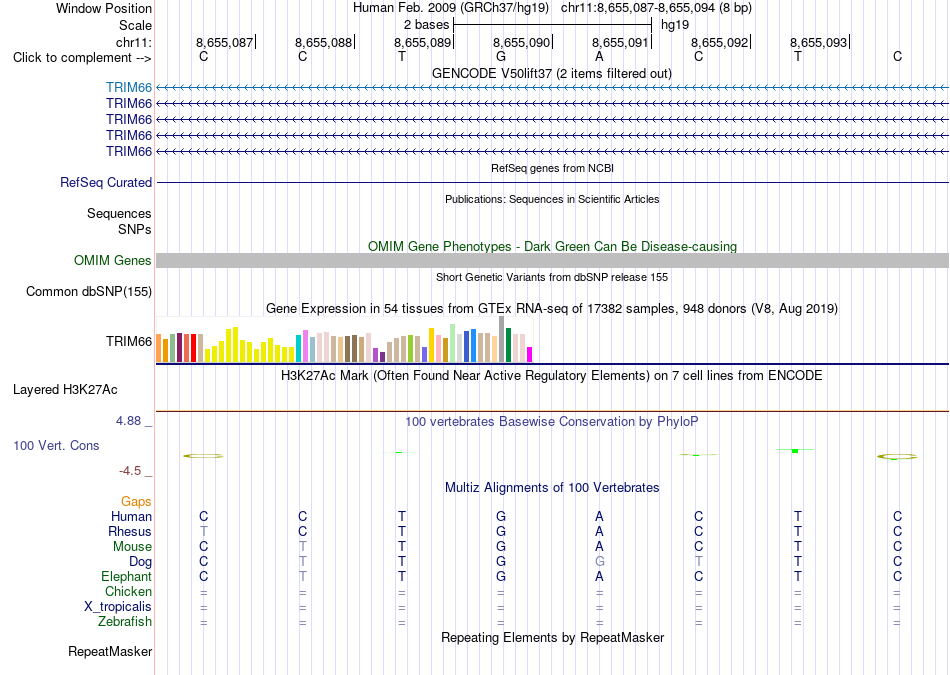 Window Position	Human Feb. 2009 (GRCh37/hg19) chr11:8,655,087-8,655,094 (8 bp)
Scale	2 bases	hg19
chr11:	8,655,087	8,655,088	8,655,089	8,655,090	8,655,091	8,655,092	8,655,093
Click to complement -->	C	C	T	G	A	C	T	C

GENCODE V50lift37 (2 items filtered out)
TRIM66
TRIM66
TRIM66
TRIM66
TRIM66

RefSeq genes from NCBI
RefSeq Curated

Publications: Sequences in Scientific Articles
Sequences
SNPs

OMIM Gene Phenotypes - Dark Green Can Be Disease-causing
OMIM Genes

Short Genetic Variants from dbSNP release 155
Common dbSNP(155)

Gene Expression in 54 tissues from GTEx RNA-seq of 17382 samples, 948 donors (V8, Aug 2019)
TRIM66

H3K27Ac Mark (Often Found Near Active Regulatory Elements) on 7 cell lines from ENCODE
Layered H3K27Ac

4.88 _	100 vertebrates Basewise Conservation by PhyloP
100 Vert. Cons
-4.5 _

Multiz Alignments of 100 Vertebrates
Gaps
Human	C	C	T	G	A	C	T	C
Rhesus	T	C	T	G	A	C	T	C
Mouse	C	T	T	G	A	C	T	C
Dog	C	T	T	G	G	T	T	C
Elephant	C	T	T	G	A	C	T	C
Chicken	=	=	=	=	=	=	=	=
X_tropicalis	=	=	=	=	=	=	=	=
Zebrafish	=	=	=	=	=	=	=	=

Repeating Elements by RepeatMasker
RepeatMasker